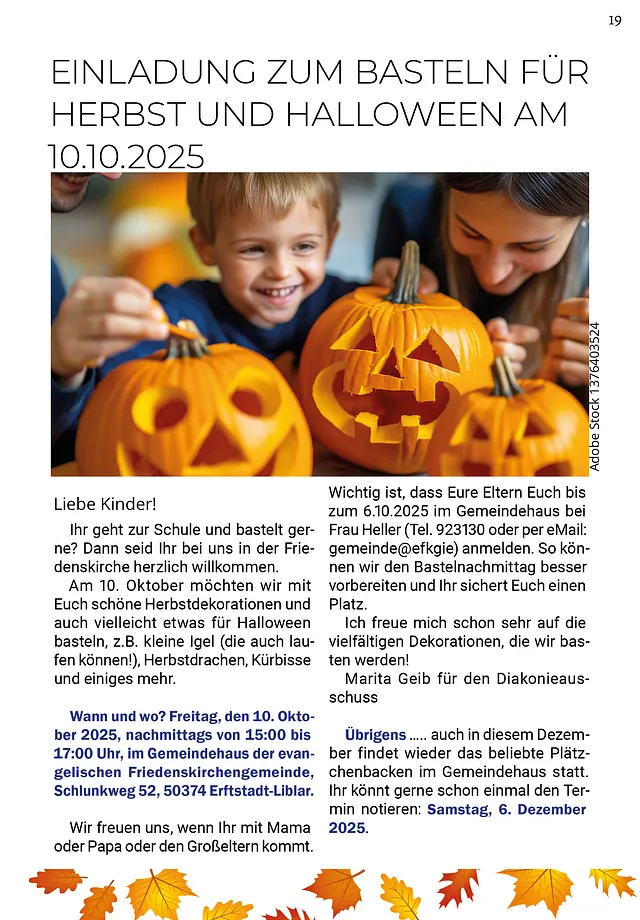 19

EINLADUNG ZUM BASTELN FÜR HERBST UND HALLOWEEN AM 10.10.2025

Adobe Stock 1376403524

Liebe Kinder!

Ihr geht zur Schule und bastelt gerne? Dann seid Ihr bei uns in der Friedenskirche herzlich willkommen.

Am 10. Oktober möchten wir mit Euch schöne Herbstdekorationen und auch vielleicht etwas für Halloween basteln, z.B. kleine Igel (die auch laufen können!), Herbstdrachen, Kürbisse und einiges mehr.

Wann und wo? Freitag, den 10. Oktober 2025, nachmittags von 15:00 bis 17:00 Uhr, im Gemeindehaus der evangelischen Friedenskirchengemeinde, Schlunkweg 52, 50374 Erftstadt-Liblar.

Wir freuen uns, wenn Ihr mit Mama oder Papa oder den Großeltern kommt.

Wichtig ist, dass Eure Eltern Euch bis zum 6.10.2025 im Gemeindehaus bei Frau Heller (Tel. 923130 oder per eMail: gemeinde@efkgie) anmelden. So können wir den Bastelnachmittag besser vorbereiten und Ihr sichert Euch einen Platz.

Ich freue mich schon sehr auf die vielfältigen Dekorationen, die wir basten werden!

Marita Geib für den Diakonieausschuss

Übrigens ..... auch in diesem Dezember findet wieder das beliebte Plätzchenbacken im Gemeindehaus statt. Ihr könnt gerne schon einmal den Termin notieren: Samstag, 6. Dezember 2025.